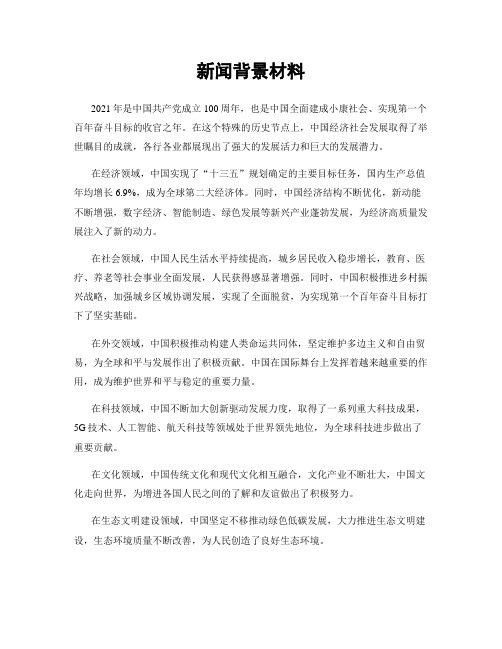 新闻背景材料

2021 年是中国共产党成立 100 周年，也是中国全面建成小康社会、实现第一个百年奋斗目标的收官之年。在这个特殊的历史节点上，中国经济社会发展取得了举世瞩目的成就，各行各业都展现出了强大的发展活力和巨大的发展潜力。

在经济领域，中国实现了“十三五”规划确定的主要目标任务，国内生产总值年均增长 6.9%，成为全球第二大经济体。同时，中国经济结构不断优化，新动能不断增强，数字经济、智能制造、绿色发展等新兴产业蓬勃发展，为经济高质量发展注入了新的动力。

在社会领域，中国人民生活水平持续提高，城乡居民收入稳步增长，教育、医疗、养老等社会事业全面发展，人民获得感显著增强。同时，中国积极推进乡村振兴战略，加强城乡区域协调发展，实现了全面脱贫，为实现第一个百年奋斗目标打下了坚实基础。

在外交领域，中国积极推动构建人类命运共同体，坚定维护多边主义和自由贸易，为全球和平与发展作出了积极贡献。中国在国际舞台上发挥着越来越重要的作用，成为维护世界和平与稳定的重要力量。

在科技领域，中国不断加大创新驱动发展力度，取得了一系列重大科技成果，5G 技术、人工智能、航天科技等领域处于世界领先地位，为全球科技进步做出了重要贡献。

在文化领域，中国传统文化和现代文化相互融合，文化产业不断壮大，中国文化走向世界，为增进各国人民之间的了解和友谊做出了积极努力。

在生态文明建设领域，中国坚定不移推动绿色低碳发展，大力推进生态文明建设，生态环境质量不断改善，为人民创造了良好生态环境。